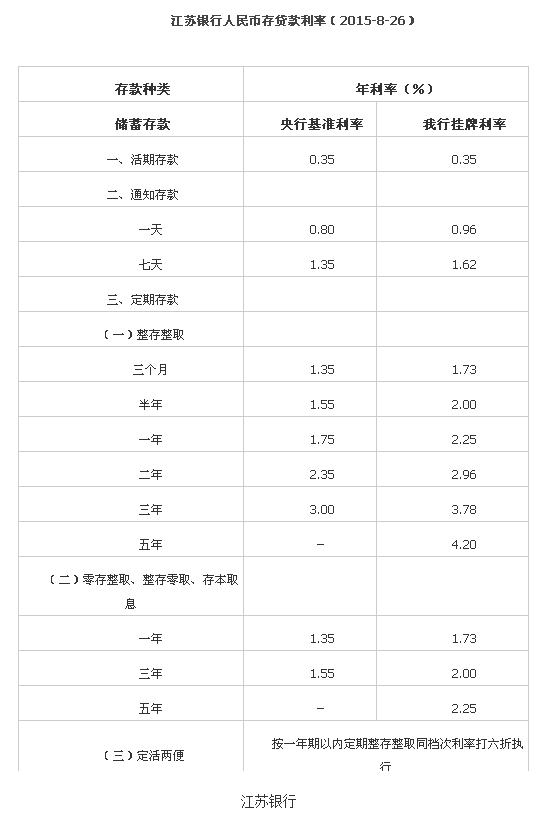 江苏银行人民币存贷款利率（2015-8-26）

| 存款种类 | 年利率（%） | |
|---|---|---|
| 储蓄存款 | 央行基准利率 | 我行挂牌利率 |
| 一、活期存款 | 0.35 | 0.35 |
| 二、通知存款 | | |
| 一天 | 0.80 | 0.96 |
| 七天 | 1.35 | 1.62 |
| 三、定期存款 | | |
| （一）整存整取 | | |
| 三个月 | 1.35 | 1.73 |
| 半年 | 1.55 | 2.00 |
| 一年 | 1.75 | 2.25 |
| 二年 | 2.35 | 2.96 |
| 三年 | 3.00 | 3.78 |
| 五年 | – | 4.20 |
| （二）零存整取、整存零取、存本取息 | | |
| 一年 | 1.35 | 1.73 |
| 三年 | 1.55 | 2.00 |
| 五年 | – | 2.25 |
| （三）定活两便 | 按一年期以内定期整存整取同档次利率打六折执行 | |

江苏银行